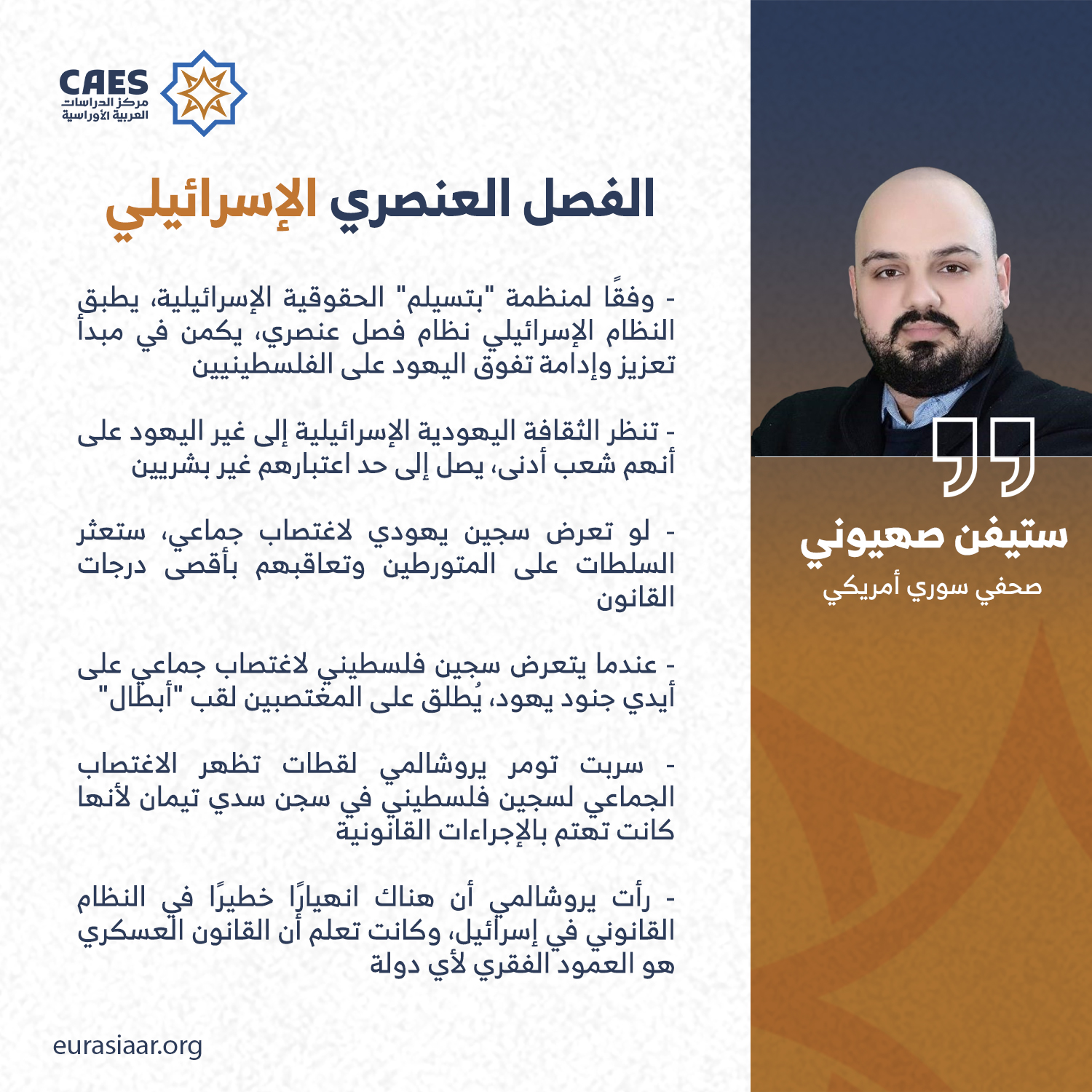 CAES
مركز الدراسات
العربية الأوراسية

الفصل العنصري الإسرائيلي

- وفقًا لمنظمة "بتسيلم" الحقوقية الإسرائيلية، يطبق النظام الإسرائيلي نظام فصل عنصري، يكمن في مبدأ تعزيز وإدامة تفوق اليهود على الفلسطينيين

- تنظر الثقافة اليهودية الإسرائيلية إلى غير اليهود على أنهم شعب أدنى، يصل إلى حد اعتبارهم غير بشريين

- لو تعرض سجين يهودي لاغتصاب جماعي، ستعثر السلطات على المتورطين وتعاقبهم بأقصى درجات القانون

- عندما يتعرض سجين فلسطيني لاغتصاب جماعي على أيدي جنود يهود، يُطلق على المغتصبين لقب "أبطال"

- سربت تومر يروشالمي لقطات تظهر الاغتصاب الجماعي لسجين فلسطيني في سجن سدي تيمان لأنها كانت تهتم بالإجراءات القانونية

- رأت يروشالمي أن هناك انهيارًا خطيرًا في النظام القانوني في إسرائيل، وكانت تعلم أن القانون العسكري هو العمود الفقري لأي دولة

eurasiaar.org

ستيفن صهيوني
صحفي سوري أمريكي